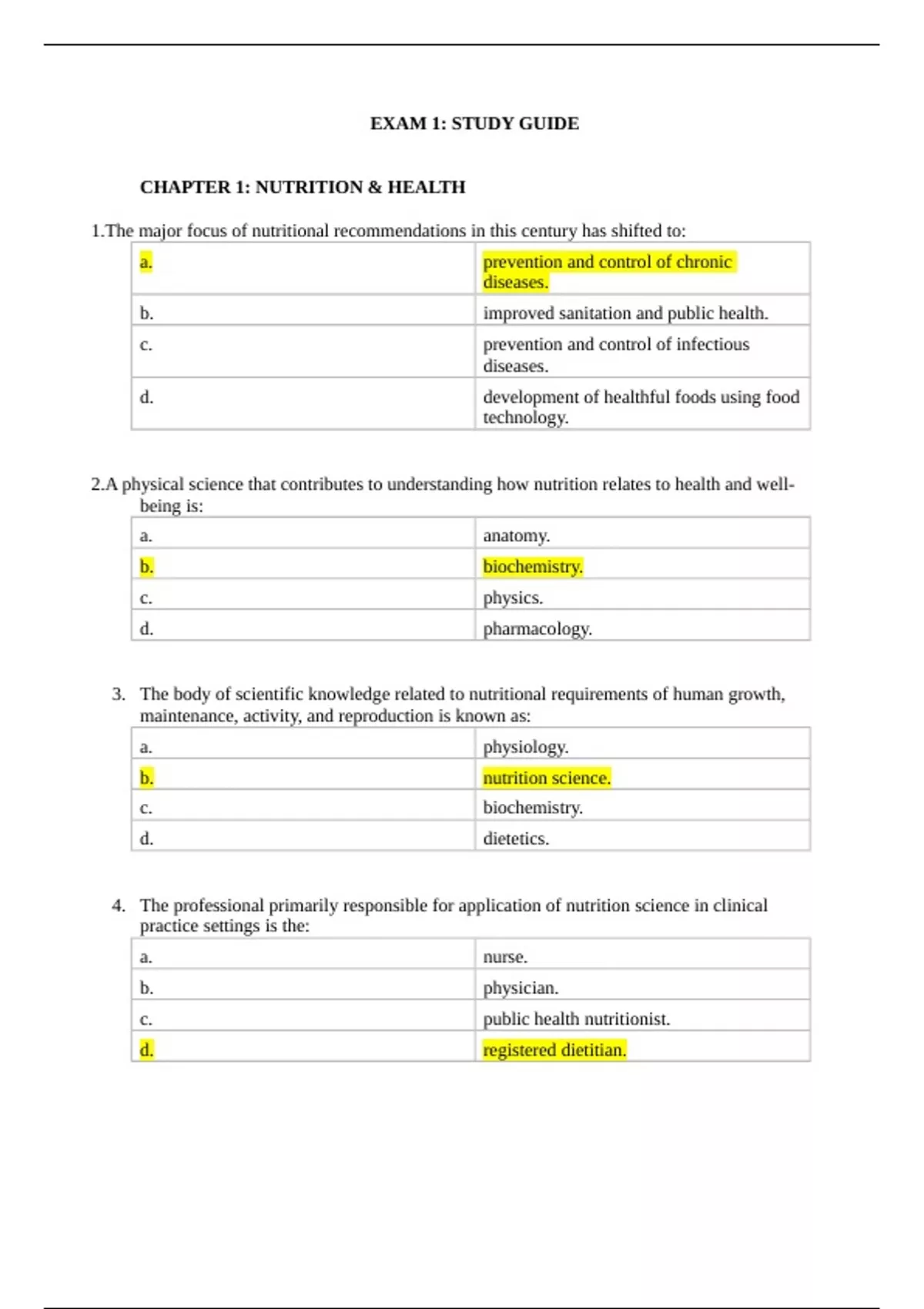 EXAM 1: STUDY GUIDE

CHAPTER 1: NUTRITION & HEALTH

1.The major focus of nutritional recommendations in this century has shifted to:

| a. | prevention and control of chronic diseases. |
|---|---|
| b. | improved sanitation and public health. |
| c. | prevention and control of infectious diseases. |
| d. | development of healthful foods using food technology. |

2.A physical science that contributes to understanding how nutrition relates to health and well-being is:

| a. | anatomy. |
|---|---|
| b. | biochemistry. |
| c. | physics. |
| d. | pharmacology. |

3. The body of scientific knowledge related to nutritional requirements of human growth, maintenance, activity, and reproduction is known as:

| a. | physiology. |
|---|---|
| b. | nutrition science. |
| c. | biochemistry. |
| d. | dietetics. |

4. The professional primarily responsible for application of nutrition science in clinical practice settings is the:

| a. | nurse. |
|---|---|
| b. | physician. |
| c. | public health nutritionist. |
| d. | registered dietitian. |